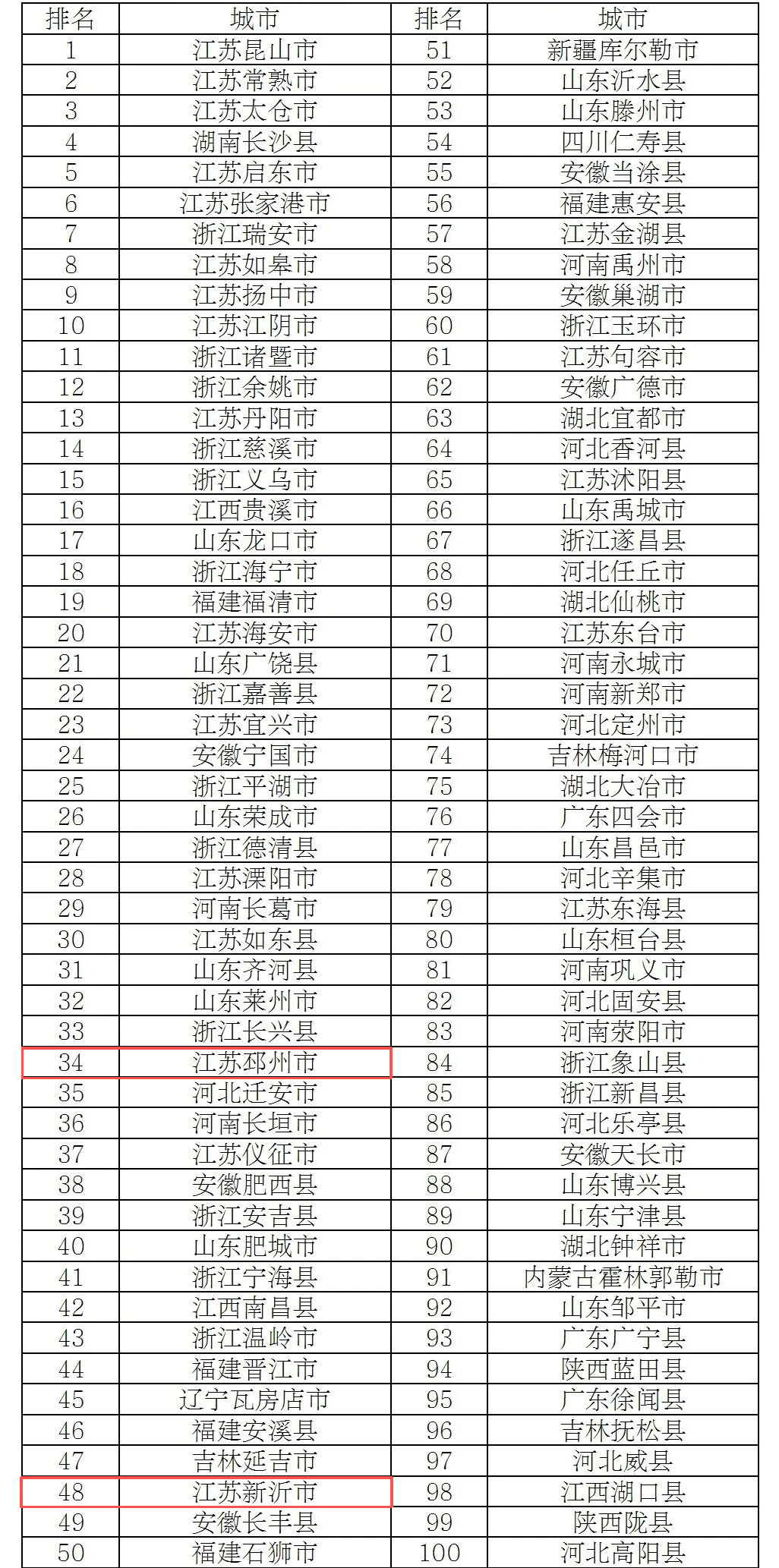 | 排名 | 城市 | 排名 | 城市 |
|---|---|---|---|
| 1 | 江苏昆山市 | 51 | 新疆库尔勒市 |
| 2 | 江苏常熟市 | 52 | 山东沂水县 |
| 3 | 江苏太仓市 | 53 | 山东滕州市 |
| 4 | 湖南长沙县 | 54 | 四川仁寿县 |
| 5 | 江苏启东市 | 55 | 安徽当涂县 |
| 6 | 江苏张家港市 | 56 | 福建惠安县 |
| 7 | 浙江瑞安市 | 57 | 江苏金湖县 |
| 8 | 江苏如皋市 | 58 | 河南禹州市 |
| 9 | 江苏扬中市 | 59 | 安徽巢湖市 |
| 10 | 江苏江阴市 | 60 | 浙江玉环市 |
| 11 | 浙江诸暨市 | 61 | 江苏句容市 |
| 12 | 浙江余姚市 | 62 | 安徽广德市 |
| 13 | 江苏丹阳市 | 63 | 湖北宜都市 |
| 14 | 浙江慈溪市 | 64 | 河北香河县 |
| 15 | 浙江义乌市 | 65 | 江苏沭阳县 |
| 16 | 江西贵溪市 | 66 | 山东禹城市 |
| 17 | 山东龙口市 | 67 | 浙江遂昌县 |
| 18 | 浙江海宁市 | 68 | 河北任丘市 |
| 19 | 福建福清市 | 69 | 湖北仙桃市 |
| 20 | 江苏海安市 | 70 | 江苏东台市 |
| 21 | 山东广饶县 | 71 | 河南永城市 |
| 22 | 浙江嘉善县 | 72 | 河南新郑市 |
| 23 | 江苏宜兴市 | 73 | 河北定州市 |
| 24 | 安徽宁国市 | 74 | 吉林梅河口市 |
| 25 | 浙江平湖市 | 75 | 湖北大冶市 |
| 26 | 山东荣成市 | 76 | 广东四会市 |
| 27 | 浙江德清县 | 77 | 山东昌邑市 |
| 28 | 江苏溧阳市 | 78 | 河北辛集市 |
| 29 | 河南长葛市 | 79 | 江苏东海县 |
| 30 | 江苏如东县 | 80 | 山东桓台县 |
| 31 | 山东齐河县 | 81 | 河南巩义市 |
| 32 | 山东莱州市 | 82 | 河北固安县 |
| 33 | 浙江长兴县 | 83 | 河南荥阳市 |
| 34 | 江苏邳州市 | 84 | 浙江象山县 |
| 35 | 河北迁安市 | 85 | 浙江新昌县 |
| 36 | 河南长垣市 | 86 | 河北乐亭县 |
| 37 | 江苏仪征市 | 87 | 安徽天长市 |
| 38 | 安徽肥西县 | 88 | 山东博兴县 |
| 39 | 浙江安吉县 | 89 | 山东宁津县 |
| 40 | 山东肥城市 | 90 | 湖北钟祥市 |
| 41 | 浙江宁海县 | 91 | 内蒙古霍林郭勒市 |
| 42 | 江西南昌县 | 92 | 山东邹平市 |
| 43 | 浙江温岭市 | 93 | 广东广宁县 |
| 44 | 福建晋江市 | 94 | 陕西蓝田县 |
| 45 | 辽宁瓦房店市 | 95 | 广东徐闻县 |
| 46 | 福建安溪县 | 96 | 吉林抚松县 |
| 47 | 吉林延吉市 | 97 | 河北威县 |
| 48 | 江苏新沂市 | 98 | 江西湖口县 |
| 49 | 安徽长丰县 | 99 | 陕西陇县 |
| 50 | 福建石狮市 | 100 | 河北高阳县 |